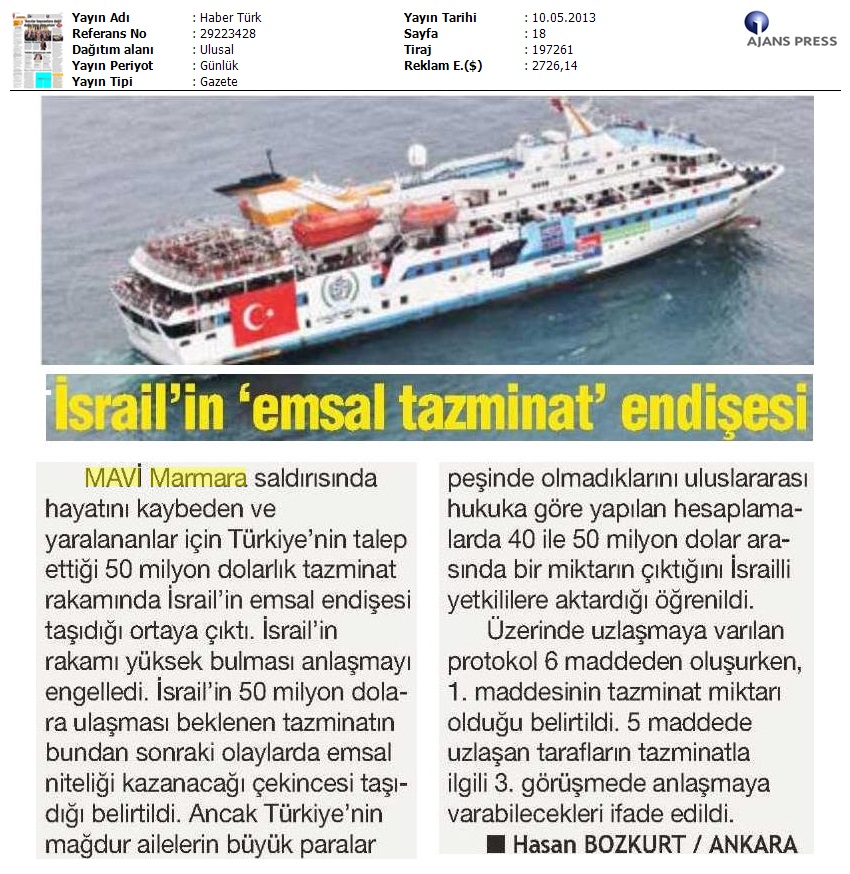 Yayın Adı : Haber Türk
Referans No : 29223428
Dağıtım alanı : Ulusal
Yayın Periyot : Günlük
Yayın Tipi : Gazete

Yayın Tarihi : 10.05.2013
Sayfa : 18
Tiraj : 197261
Reklam E.($) : 2726,14

AJANS PRESS

İsrail'in 'emsal tazminat' endişesi

MAVİ Marmara saldırısında hayatını kaybeden ve yaralananlar için Türkiye'nin talep ettiği 50 milyon dolarlık tazminat rakamında İsrail'in emsal endişesi taşıdığı ortaya çıktı. İsrail'in rakamı yüksek bulması anlaşmayı engelledi. İsrail'in 50 milyon dolara ulaşması beklenen tazminatın bundan sonraki olaylarda emsal niteliği kazanacağı çekincesi taşıdığı belirtildi. Ancak Türkiye'nin mağdur ailelerin büyük paralar peşinde olmadıklarını uluslararası hukuka göre yapılan hesaplamalarda 40 ile 50 milyon dolar arasında bir miktarın çıktığını İsrailli yetkililere aktardığı öğrenildi.

Üzerinde uzlaşmaya varılan protokol 6 maddeden oluşurken, 1. maddesinin tazminat miktarı olduğu belirtildi. 5 maddede uzlaşan tarafların tazminatla ilgili 3. görüşmede anlaşmaya varabilecekleri ifade edildi.

■ Hasan BOZKURT / ANKARA